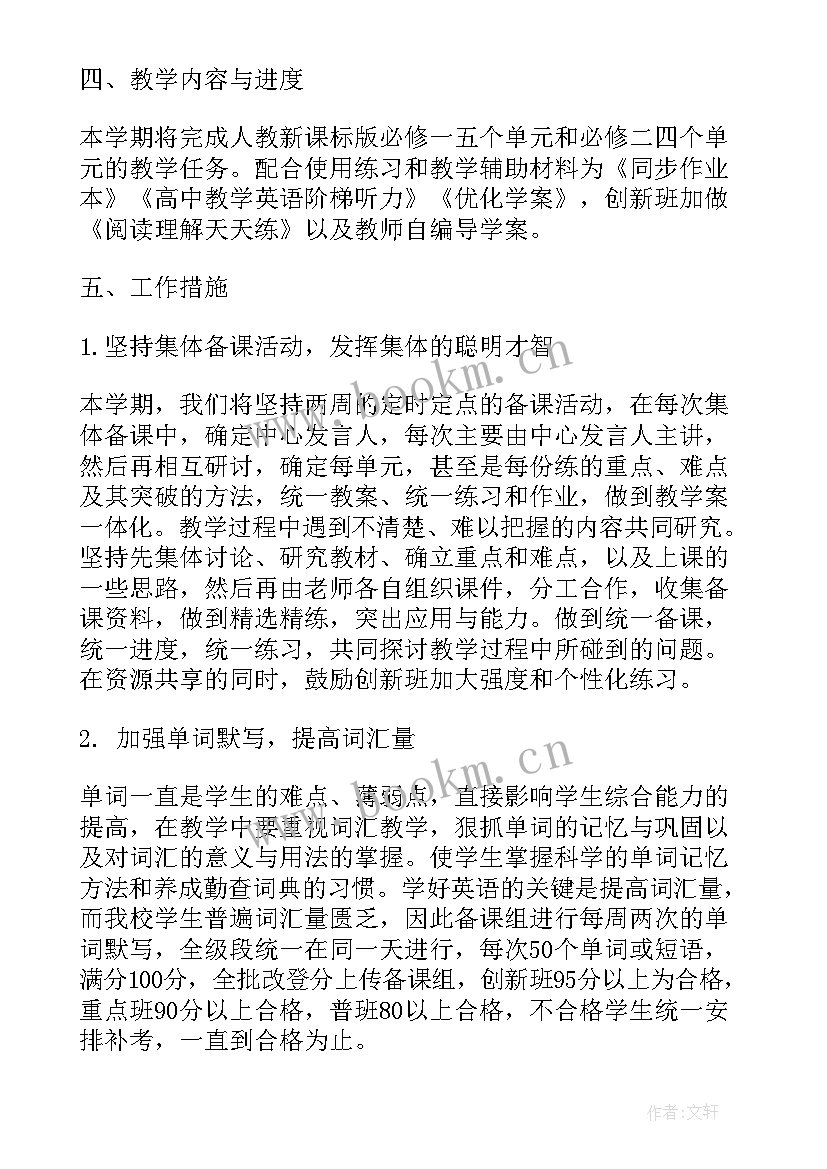 四、教学内容与进度

本学期将完成人教新课标版必修一五个单元和必修二四个单元的教学任务。配合使用练习和教学辅助材料为《同步作业本》《高中教学英语阶梯听力》《优化学案》，创新班加做《阅读理解天天练》以及教师自编导学案。

五、工作措施

1.坚持集体备课活动，发挥集体的聪明才智

本学期，我们将坚持两周的定时定点的备课活动，在每次集体备课中，确定中心发言人，每次主要由中心发言人主讲，然后再相互研讨，确定每单元，甚至是每份练的重点、难点及其突破的方法，统一教案、统一练习和作业，做到教学案一体化。教学过程中遇到不清楚、难以把握的内容共同研究。坚持先集体讨论、研究教材、确立重点和难点，以及上课的一些思路，然后再由老师各自组织课件，分工合作，收集备课资料，做到精选精练，突出应用与能力。做到统一备课，统一进度，统一练习，共同探讨教学过程中所碰到的问题。在资源共享的同时，鼓励创新班加大强度和个性化练习。

2. 加强单词默写，提高词汇量

单词一直是学生的难点、薄弱点，直接影响学生综合能力的提高，在教学中要重视词汇教学，狠抓单词的记忆与巩固以及对词汇的意义与用法的掌握。使学生掌握科学的单词记忆方法和养成勤查词典的习惯。学好英语的关键是提高词汇量，而我校学生普遍词汇量匮乏，因此备课组进行每周两次的单词默写，全级段统一在同一天进行，每次50个单词或短语，满分100分，全批改登分上传备课组，创新班95分以上为合格，重点班90分以上合格，普班80以上合格，不合格学生统一安排补考，一直到合格为止。

www.bookm.cn

www.bookm.cn

作者:文轩